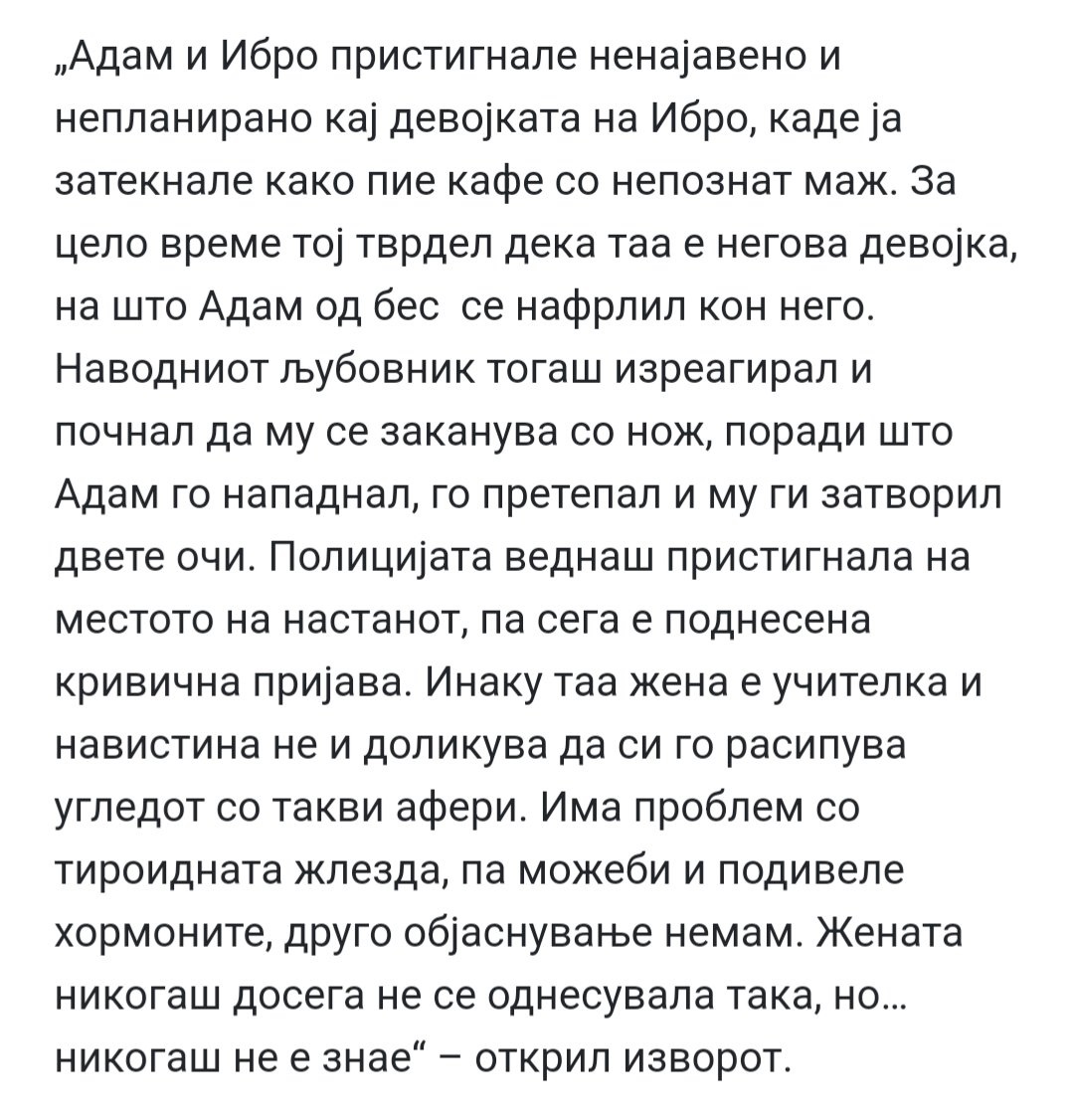 „Адам и Ибро пристигнале ненајавено и непланирано кај девојката на Ибро, каде ја затекнале како пие кафе со непознат маж. За цело време тој тврдел дека таа е негова девојка, на што Адам од бес  се нафрлил кон него. Наводниот љубовник тогаш изреагирал и почнал да му се заканува со нож, поради што Адам го нападнал, го претепал и му ги затворил двете очи. Полицијата веднаш пристигнала на местото на настанот, па сега е поднесена кривична пријава. Инаку таа жена е учителка и навистина не и доликува да си го расипува угледот со такви афери. Има проблем со тироидната жлезда, па можеби и подивеле хормоните, друго објаснување немам. Жената никогаш досега не се однесувала така, но... никогаш не е знае“ – открил изворот.